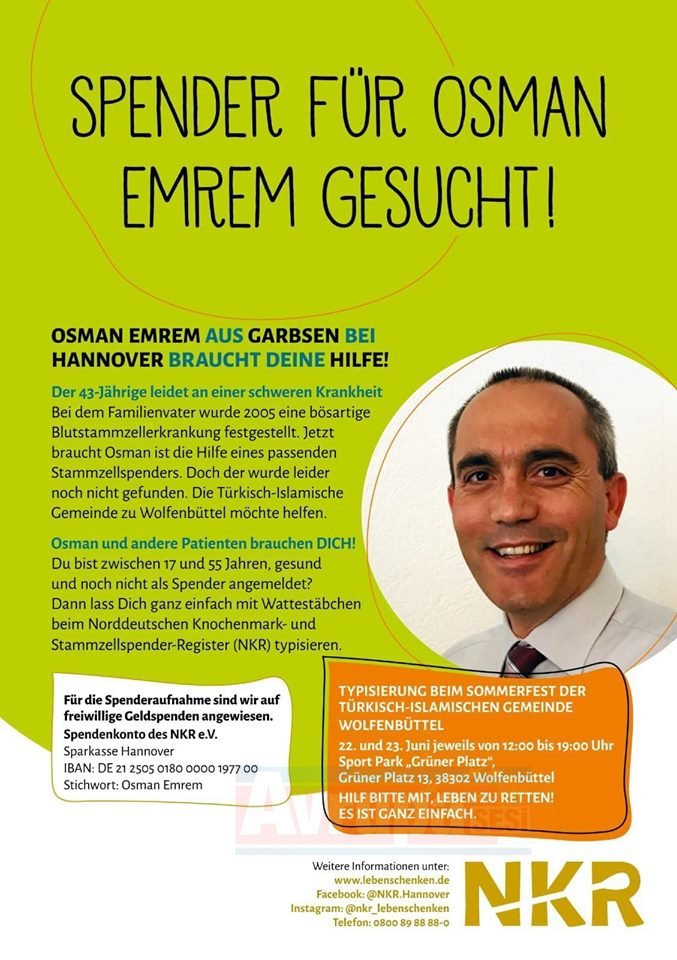 SPENDER FÜR OSMAN EMREM GESUCHT!

OSMAN EMREM AUS GARBSEN BEI HANNOVER BRAUCHT DEINE HILFE!

Der 43-Jährige leidet an einer schweren Krankheit
Bei dem Familienvater wurde 2005 eine bösartige Blutstammzellerkrankung festgestellt. Jetzt braucht Osman ist die Hilfe eines passenden Stammzellspenders. Doch der wurde leider noch nicht gefunden. Die Türkisch-Islamische Gemeinde zu Wolfenbüttel möchte helfen.

Osman und andere Patienten brauchen DICH!
Du bist zwischen 17 und 55 Jahren, gesund und noch nicht als Spender angemeldet?
Dann lass Dich ganz einfach mit Wattestäbchen beim Norddeutschen Knochenmark- und Stammzellspender-Register (NKR) typisieren.

Für die Spenderaufnahme sind wir auf freiwillige Geldspenden angewiesen.
Spendenkonto des NKR e.V.
Sparkasse Hannover
IBAN: DE 21 2505 0180 0000 1977 00
Stichwort: Osman Emrem

TYPISIERUNG BEIM SOMMERFEST DER TÜRKISCH-ISLAMISCHEN GEMEINDE WOLFENBÜTTEL
22. und 23. Juni jeweils von 12:00 bis 19:00 Uhr
Sport Park „Grüner Platz“,
Grüner Platz 13, 38302 Wolfenbüttel
HILF BITTE MIT, LEBEN ZU RETTEN!
ES IST GANZ EINFACH.

Weitere Informationen unter:
www.lebenschenken.de
Facebook: @NKR.Hannover
Instagram: @nkr_lebenschenken
Telefon: 0800 89 88 88-0

NKR